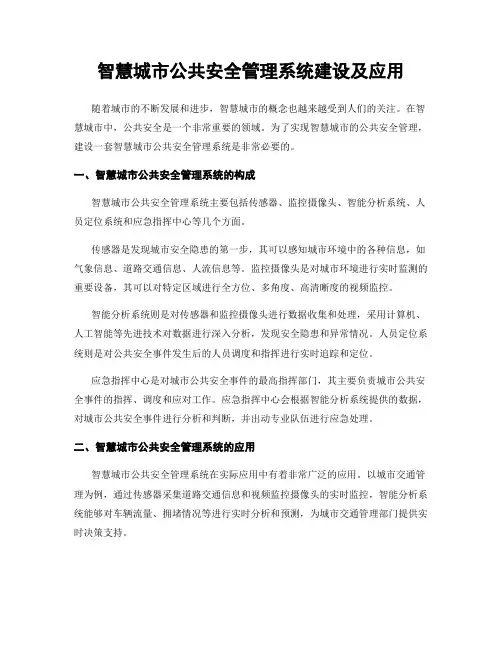 智慧城市公共安全管理系统建设及应用

随着城市的不断发展和进步，智慧城市的概念也越来越受到人们的关注。在智慧城市中，公共安全是一个非常重要的领域。为了实现智慧城市的公共安全管理，建设一套智慧城市公共安全管理系统是非常必要的。

一、智慧城市公共安全管理系统的构成

智慧城市公共安全管理系统主要包括传感器、监控摄像头、智能分析系统、人员定位系统和应急指挥中心等几个方面。

传感器是发现城市安全隐患的第一步，其可以感知城市环境中的各种信息，如气象信息、道路交通信息、人流信息等。监控摄像头是对城市环境进行实时监测的重要设备，其可以对特定区域进行全方位、多角度、高清晰度的视频监控。

智能分析系统则是对传感器和监控摄像头进行数据收集和处理，采用计算机、人工智能等先进技术对数据进行深入分析，发现安全隐患和异常情况。人员定位系统则是对公共安全事件发生后的人员调度和指挥进行实时追踪和定位。

应急指挥中心是对城市公共安全事件的最高指挥部门，其主要负责城市公共安全事件的指挥、调度和应对工作。应急指挥中心会根据智能分析系统提供的数据，对城市公共安全事件进行分析和判断，并出动专业队伍进行应急处理。

二、智慧城市公共安全管理系统的应用

智慧城市公共安全管理系统在实际应用中有着非常广泛的应用。以城市交通管理为例，通过传感器采集道路交通信息和视频监控摄像头的实时监控，智能分析系统能够对车辆流量、拥堵情况等进行实时分析和预测，为城市交通管理部门提供实时决策支持。